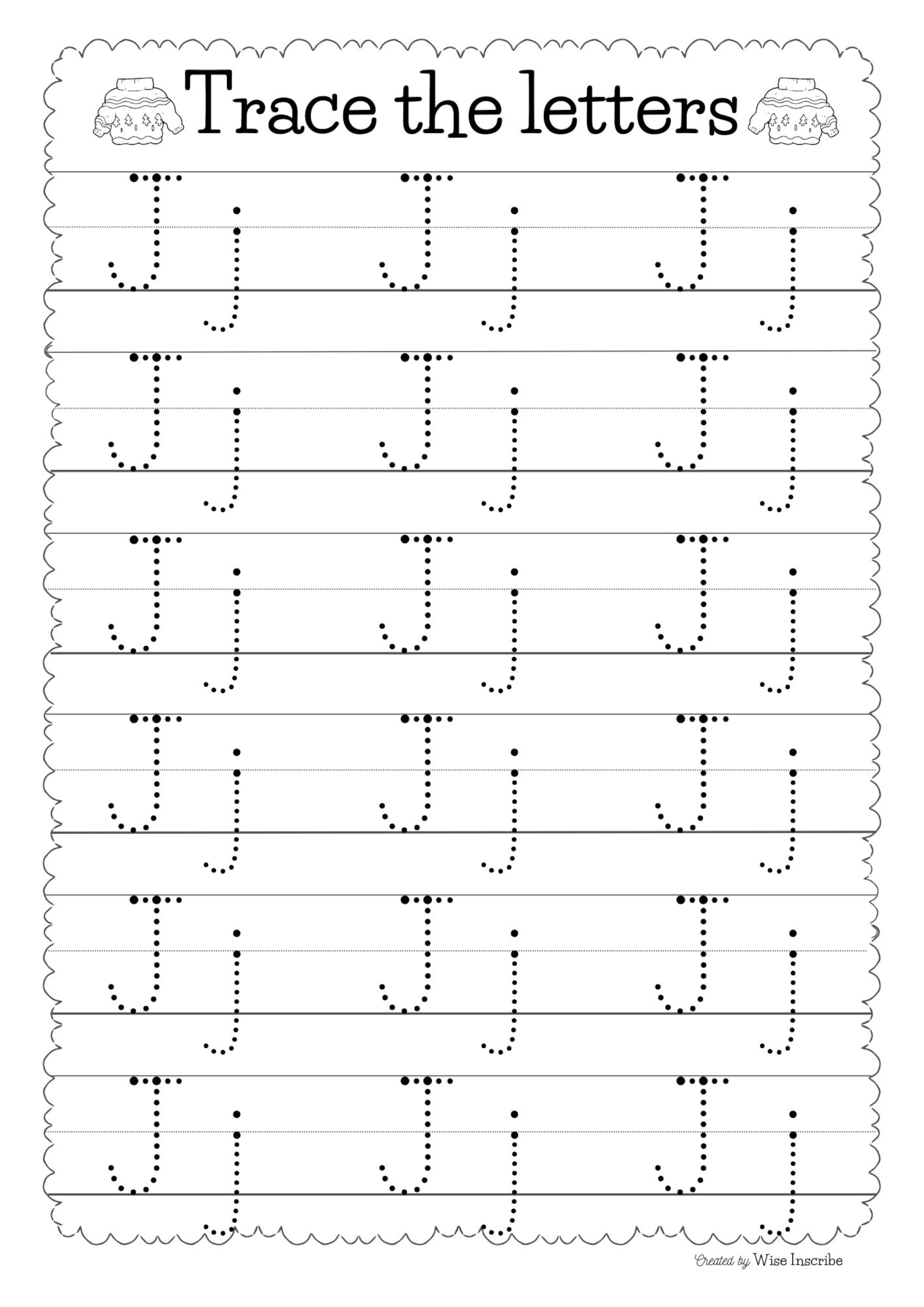 Trace the letters

J j J j J j
J j J j J j
J j J j J j
J j J j J j
J j J j J j
J j J j J j

Created by Wise Inscribe